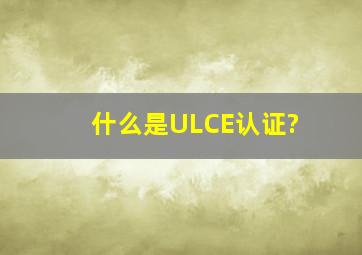 什么是ULCE认证?